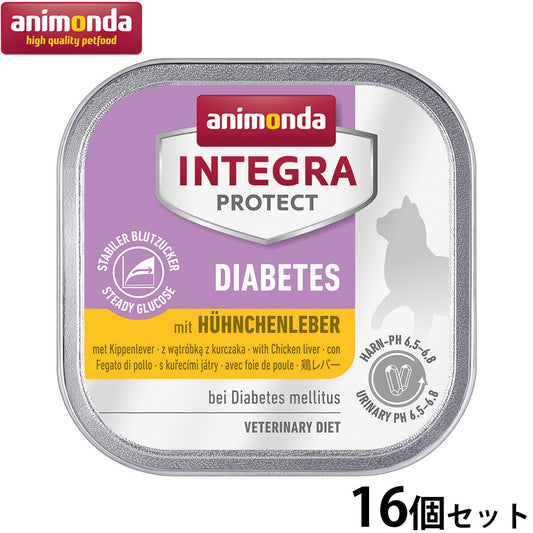 animonda
high quality petfood

animonda
INTEGRA
PROTECT

STABILER BLUTZUCKER
STEADY GLUCOSE

DIABETES

mit HÜHNCHENLEBER

met Kippenlever · z wątróbką z kurczaka · with Chicken liver · con Fegato di pollo · s kuřecími játry · avec foie de poule · 鶏レバー

HARN-PH 6,5–6,8
URINARY PH 6.5–6.8

bei Diabetes mellitus

VETERINARY DIET

16個セット